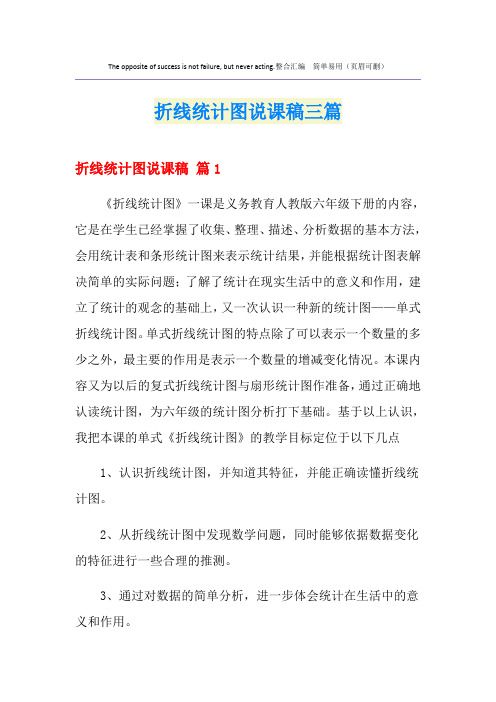 The opposite of success is not failure, but never acting.整合汇编 简单易用（页眉可删）

折线统计图说课稿三篇

折线统计图说课稿 篇1

《折线统计图》一课是义务教育人教版六年级下册的内容，它是在学生已经掌握了收集、整理、描述、分析数据的基本方法，会用统计表和条形统计图来表示统计结果，并能根据统计图表解决简单的实际问题；了解了统计在现实生活中的意义和作用，建立了统计的观念的基础上，又一次认识一种新的统计图——单式折线统计图。单式折线统计图的特点除了可以表示一个数量的多少之外，最主要的作用是表示一个数量的增减变化情况。本课内容又为以后的复式折线统计图与扇形统计图作准备，通过正确地认读统计图，为六年级的统计图分析打下基础。基于以上认识，我把本课的单式《折线统计图》的教学目标定位于以下几点

1、认识折线统计图，并知道其特征，并能正确读懂折线统计图。

2、从折线统计图中发现数学问题，同时能够依据数据变化的特征进行一些合理的推测。

3、通过对数据的简单分析，进一步体会统计在生活中的意义和作用。